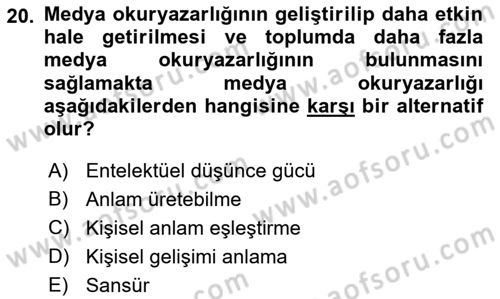 20. Medya okuryazarlığının geliştirilip daha etkin hale getirilmesi ve toplumda daha fazla medya okuryazarlığının bulunmasını sağlamakta medya okuryazarlığı aşağıdakilerden hangisine karşı bir alternatif olur?

A) Entelektüel düşünce gücü
B) Anlam üretebilme
C) Kişisel anlam eşleştirme
D) Kişisel gelişimi anlama
E) Sansür

www.aofsoru.com